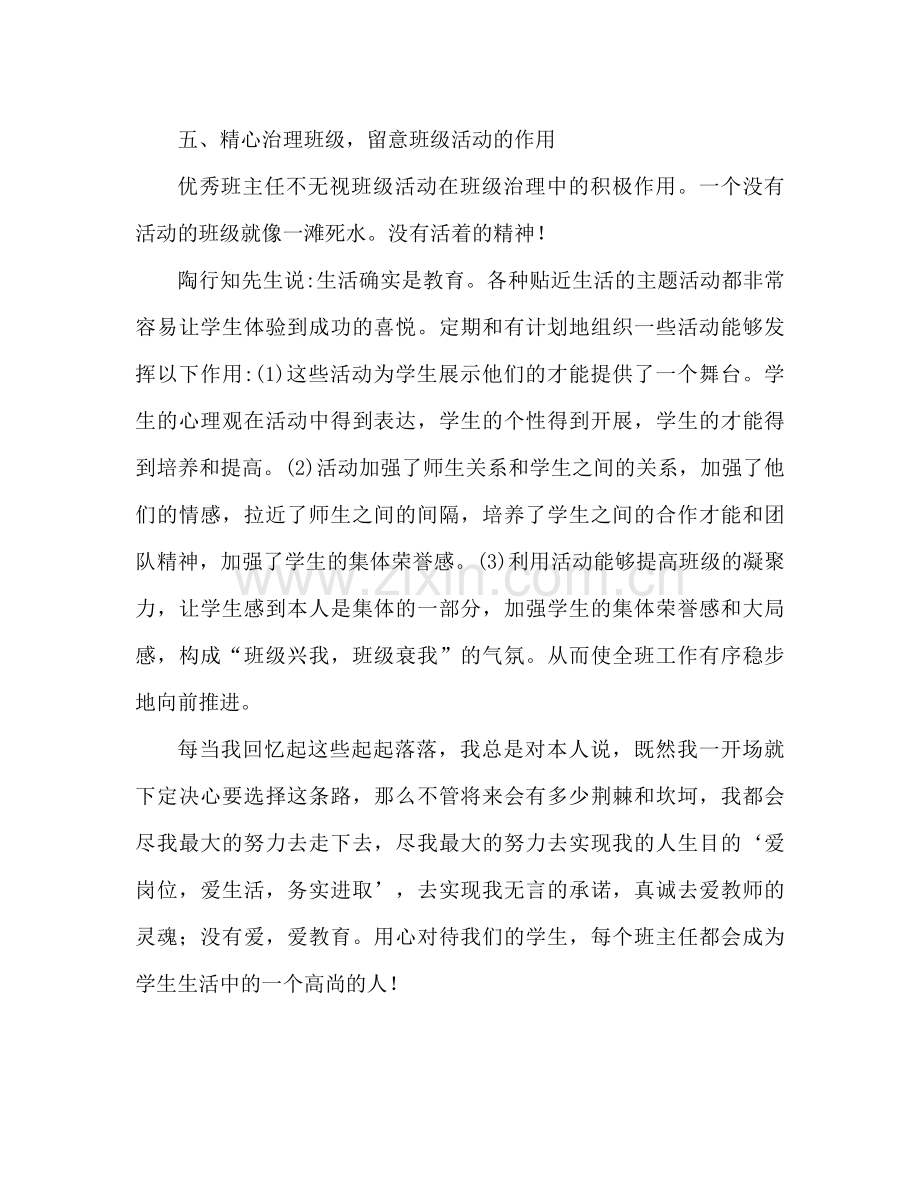 五、精心治理班级，留意班级活动的作用

优秀班主任不无视班级活动在班级治理中的积极作用。一个没有活动的班级就像一滩死水。没有活着的精神！

陶行知先生说:生活确实是教育。各种贴近生活的主题活动都非常容易让学生体验到成功的喜悦。定期和有计划地组织一些活动能够发挥以下作用:(1)这些活动为学生展示他们的才能提供了一个舞台。学生的心理观在活动中得到表达，学生的个性得到开展，学生的才能得到培养和提高。(2)活动加强了师生关系和学生之间的关系，加强了他们的情感，拉近了师生之间的间隔，培养了学生之间的合作才能和团队精神，加强了学生的集体荣誉感。(3)利用活动能够提高班级的凝聚力，让学生感到本人是集体的一部分，加强学生的集体荣誉感和大局感，构成“班级兴我，班级衰我”的气氛。从而使全班工作有序稳步地向前推进。

每当我回忆起这些起起落落，我总是对本人说，既然我一开场就下定决心要选择这条路，那么不管将来会有多少荆棘和坎坷，我都会尽我最大的努力去走下去，尽我最大的努力去实现我的人生目的‘爱岗位，爱生活，务实进取’，去实现我无言的承诺，真诚去爱教师的灵魂；没有爱，爱教育。用心对待我们的学生，每个班主任都会成为学生生活中的一个高尚的人！

www.zixin.com.cn